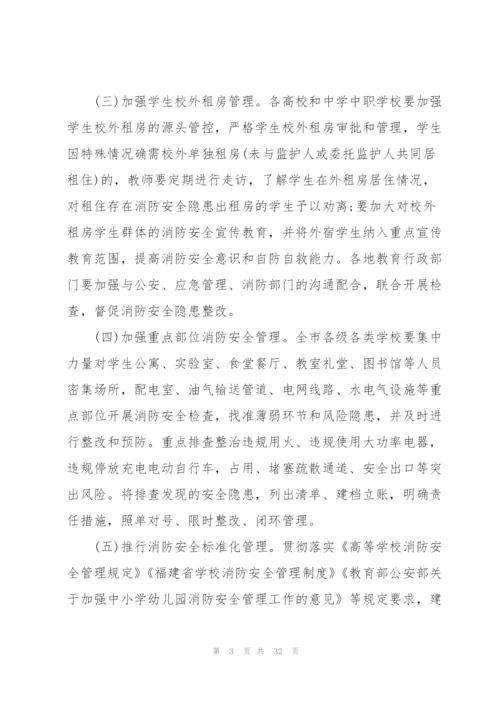 (三)加强学生校外租房管理。各高校和中学中职学校要加强学生校外租房的源头管控，严格学生校外租房审批和管理，学生因特殊情况确需校外单独租房(未与监护人或委托监护人共同居租住)的，教师要定期进行走访，了解学生在外租房居住情况，对租住存在消防安全隐患出租房的学生予以劝离;要加大对校外租房学生群体的消防安全宣传教育，并将外宿学生纳入重点宣传教育范围，提高消防安全意识和自防自救能力。各地教育行政部门要加强与公安、应急管理、消防部门的沟通配合，联合开展检查，督促消防安全隐患整改。

(四)加强重点部位消防安全管理。全市各级各类学校要集中力量对学生公寓、实验室、食堂餐厅、教室礼堂、图书馆等人员密集场所，配电室、油气输送管道、电网线路、水电气设施等重点部位开展消防安全检查，找准薄弱环节和风险隐患，并及时进行整改和预防。重点排查整治违规用火、违规使用大功率电器，违规停放充电电动自行车，占用、堵塞疏散通道、安全出口等突出风险。将排查发现的安全隐患，列出清单、建档立账，明确责任措施，照单对号、限时整改、闭环管理。

(五)推行消防安全标准化管理。贯彻落实《高等学校消防安全管理规定》《福建省学校消防安全管理制度》《教育部公安部关于加强中小学幼儿园消防安全管理工作的意见》等规定要求，建

第 3 页 共 32 页